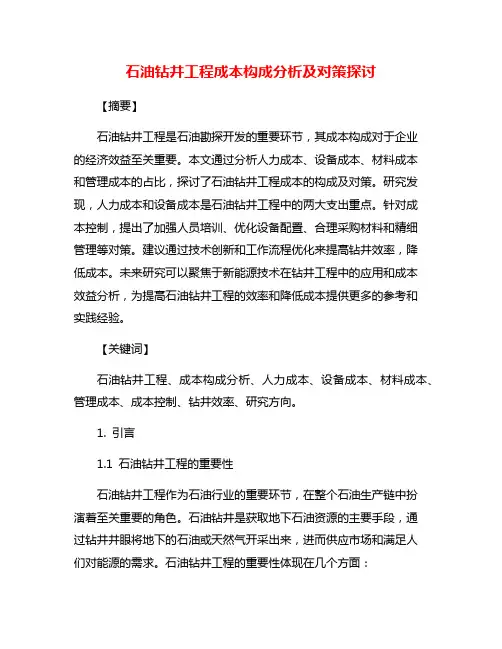 石油钻井工程成本构成分析及对策探讨

【摘要】

石油钻井工程是石油勘探开发的重要环节，其成本构成对于企业的经济效益至关重要。本文通过分析人力成本、设备成本、材料成本和管理成本的占比，探讨了石油钻井工程成本的构成及对策。研究发现，人力成本和设备成本是石油钻井工程中的两大支出重点。针对成本控制，提出了加强人员培训、优化设备配置、合理采购材料和精细管理等对策。建议通过技术创新和工作流程优化来提高钻井效率，降低成本。未来研究可以聚焦于新能源技术在钻井工程中的应用和成本效益分析，为提高石油钻井工程的效率和降低成本提供更多的参考和实践经验。

【关键词】

石油钻井工程、成本构成分析、人力成本、设备成本、材料成本、管理成本、成本控制、钻井效率、研究方向。

1. 引言

1.1 石油钻井工程的重要性

石油钻井工程作为石油行业的重要环节，在整个石油生产链中扮演着至关重要的角色。石油钻井是获取地下石油资源的主要手段，通过钻井井眼将地下的石油或天然气开采出来，进而供应市场和满足人们对能源的需求。石油钻井工程的重要性体现在几个方面：